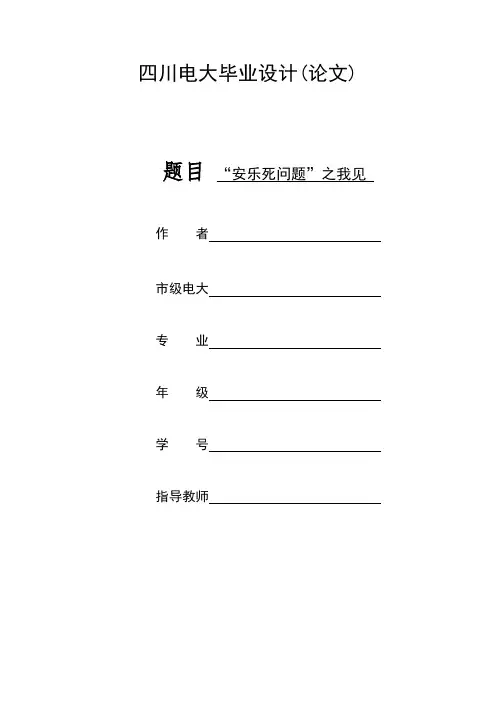 四川电大毕业设计(论文)

题目 “安乐死问题”之我见

作 者

市级电大

专 业

年 级

学 号

指导教师